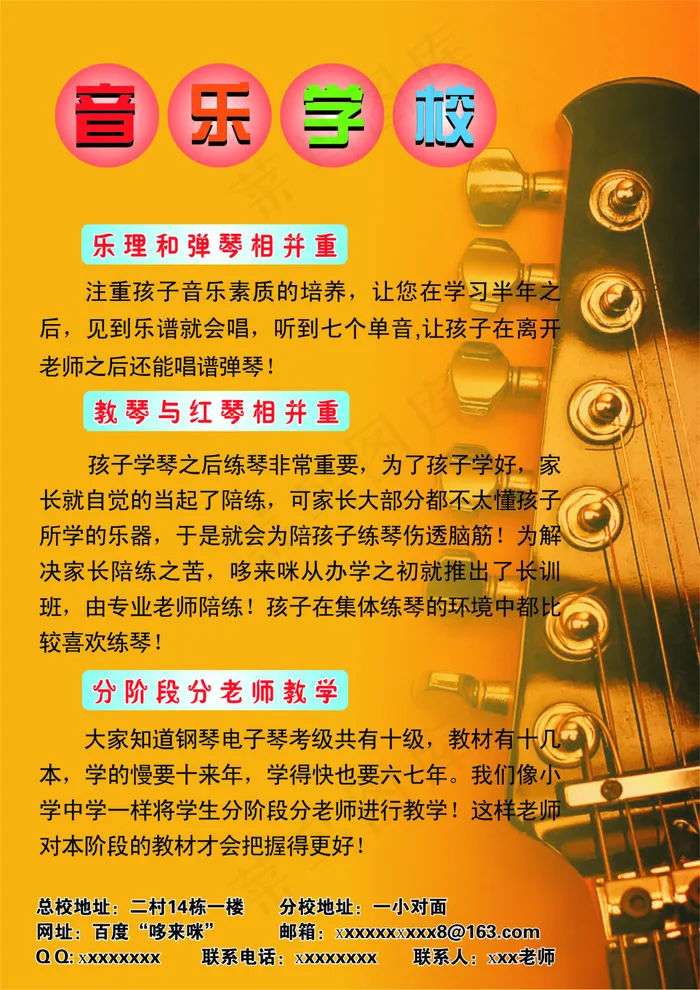 音乐学校

乐理和弹琴相并重

注重孩子音乐素质的培养，让您在学习半年之后，见到乐谱就会唱，听到七个单音,让孩子在离开老师之后还能唱谱弹琴！

教琴与红琴相并重

孩子学琴之后练琴非常重要，为了孩子学好，家长就自觉的当起了陪练，可家长大部分都不太懂孩子所学的乐器，于是就会为陪孩子练琴伤透脑筋！为解决家长陪练之苦，哆来咪从办学之初就推出了长训班，由专业老师陪练！孩子在集体练琴的环境中都比较喜欢练琴！

分阶段分老师教学

大家知道钢琴电子琴考级共有十级，教材有十几本，学的慢要十来年，学得快也要六七年。我们像小学中学一样将学生分阶段分老师进行教学！这样老师对本阶段的教材才会把握得更好！

总校地址：二村14栋一楼 分校地址：一小对面
网址：百度“哆来咪” 邮箱：xxxxxxxxxx8@163.com
QQ:xxxxxxxx 联系电话：xxxxxxxx 联系人：xxx老师